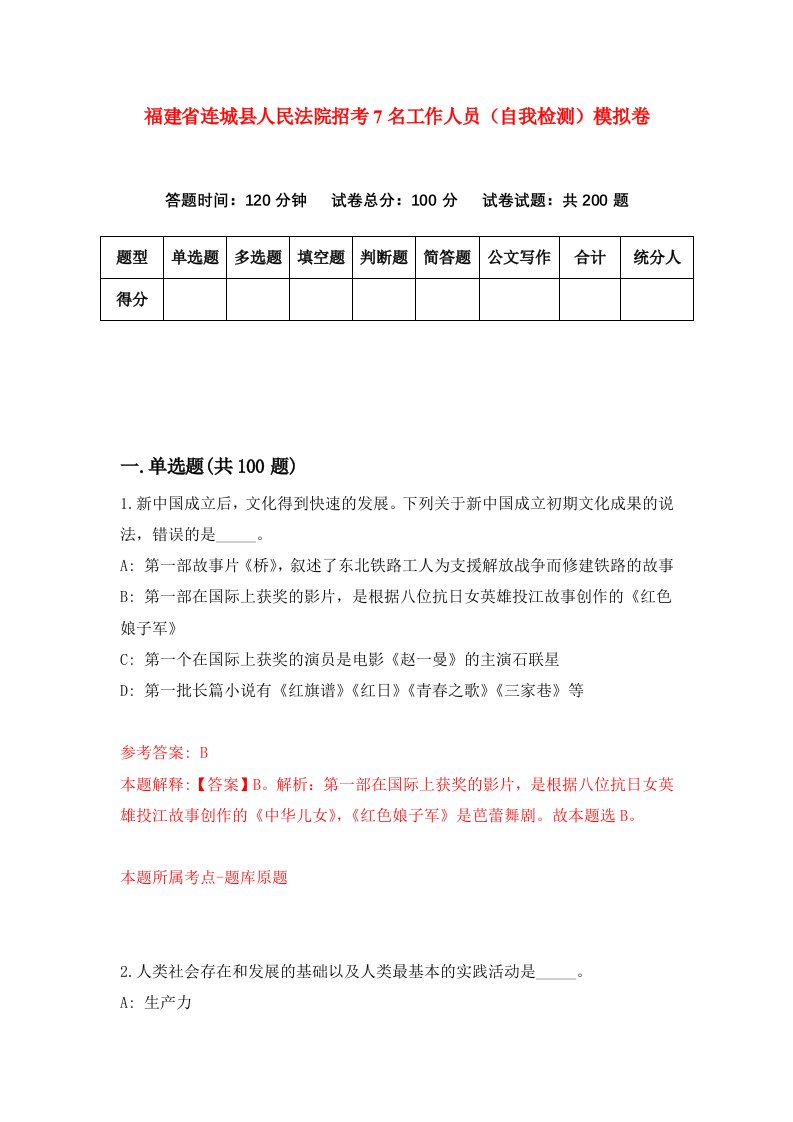 福建省连城县人民法院招考7名工作人员（自我检测）模拟卷

答题时间：120分钟　试卷总分：100分　试卷试题：共200题

| 题型 | 单选题 | 多选题 | 填空题 | 判断题 | 简答题 | 公文写作 | 合计 | 统分人 |
|---|---|---|---|---|---|---|---|---|
| 得分 | | | | | | | | |

一.单选题(共100题)

1.新中国成立后，文化得到快速的发展。下列关于新中国成立初期文化成果的说法，错误的是_____。

A: 第一部故事片《桥》，叙述了东北铁路工人为支援解放战争而修建铁路的故事

B: 第一部在国际上获奖的影片，是根据八位抗日女英雄投江故事创作的《红色娘子军》

C: 第一个在国际上获奖的演员是电影《赵一曼》的主演石联星

D: 第一批长篇小说有《红旗谱》《红日》《青春之歌》《三家巷》等

参考答案: B

本题解释:【答案】B。解析：第一部在国际上获奖的影片，是根据八位抗日女英雄投江故事创作的《中华儿女》，《红色娘子军》是芭蕾舞剧。故本题选B。

本题所属考点-题库原题

2.人类社会存在和发展的基础以及人类最基本的实践活动是_____。

A: 生产力